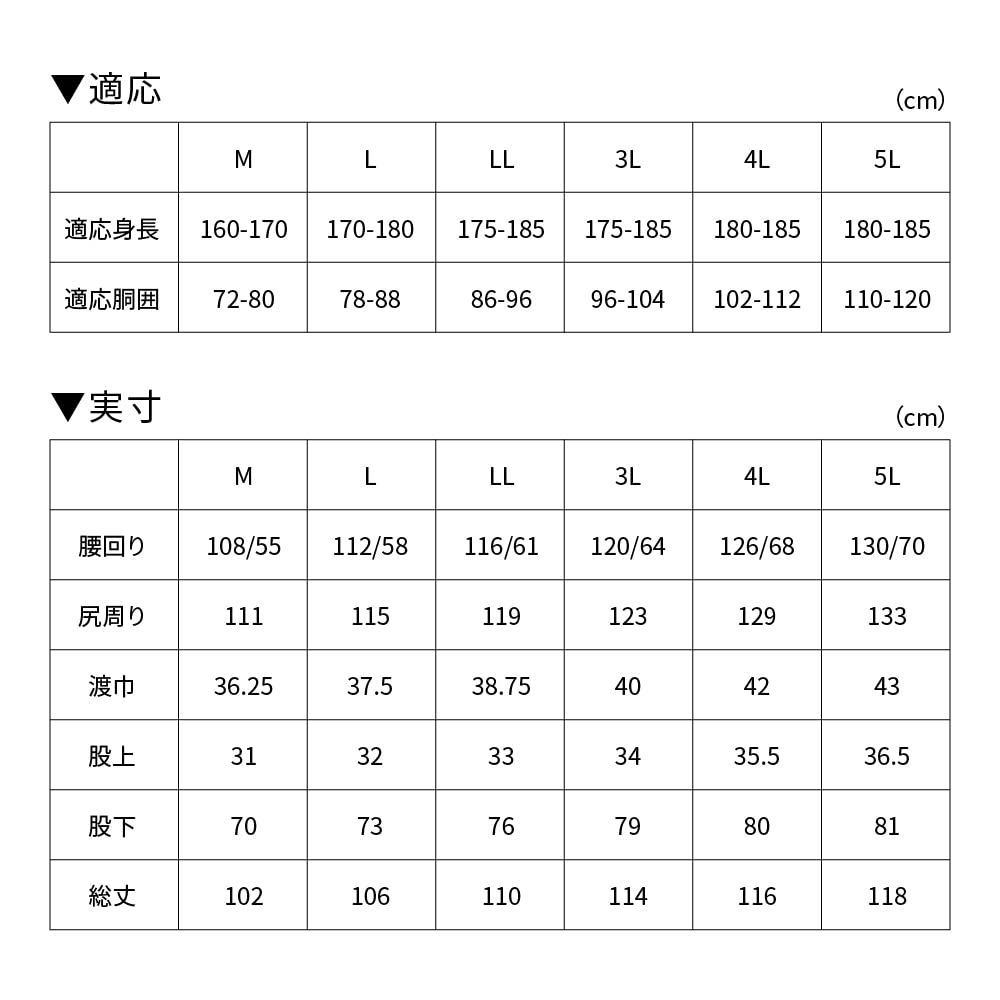 ▼適応

(cm)

|  | M | L | LL | 3L | 4L | 5L |
|---|---|---|---|---|---|---|
| 適応身長 | 160-170 | 170-180 | 175-185 | 175-185 | 180-185 | 180-185 |
| 適応胴囲 | 72-80 | 78-88 | 86-96 | 96-104 | 102-112 | 110-120 |

▼実寸

(cm)

|  | M | L | LL | 3L | 4L | 5L |
|---|---|---|---|---|---|---|
| 腰回り | 108/55 | 112/58 | 116/61 | 120/64 | 126/68 | 130/70 |
| 尻周り | 111 | 115 | 119 | 123 | 129 | 133 |
| 渡巾 | 36.25 | 37.5 | 38.75 | 40 | 42 | 43 |
| 股上 | 31 | 32 | 33 | 34 | 35.5 | 36.5 |
| 股下 | 70 | 73 | 76 | 79 | 80 | 81 |
| 総丈 | 102 | 106 | 110 | 114 | 116 | 118 |